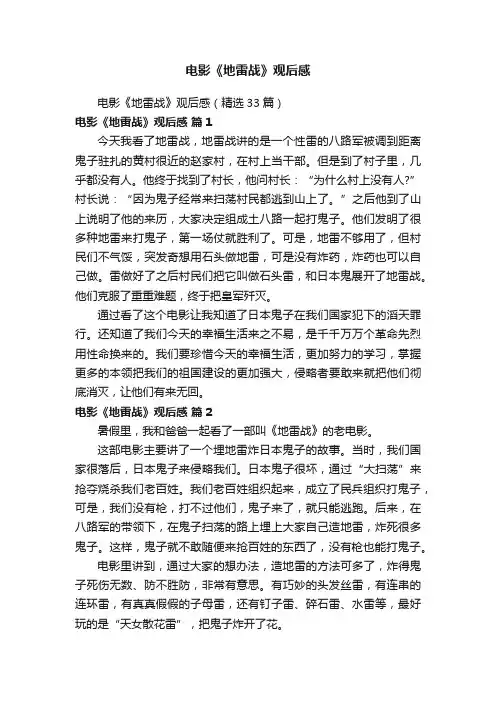 电影《地雷战》观后感

电影《地雷战》观后感（精选33篇）

电影《地雷战》观后感 篇1

今天我看了地雷战，地雷战讲的是一个性雷的八路军被调到距离鬼子驻扎的黄村很近的赵家村，在村上当干部。但是到了村子里，几乎都没有人。他终于找到了村长，他问村长：“为什么村上没有人?”村长说：“因为鬼子经常来扫荡村民都逃到山上了。”之后他到了山上说明了他的来历，大家决定组成土八路一起打鬼子。他们发明了很多种地雷来打鬼子，第一场仗就胜利了。可是，地雷不够用了，但村民们不气馁，突发奇想用石头做地雷，可是没有炸药，炸药也可以自己做。雷做好了之后村民们把它叫做石头雷，和日本鬼展开了地雷战。他们克服了重重难题，终于把皇军歼灭。

通过看了这个电影让我知道了日本鬼子在我们国家犯下的滔天罪行。还知道了我们今天的幸福生活来之不易，是千千万万个革命先烈用性命换来的。我们要珍惜今天的幸福生活，更加努力的学习，掌握更多的本领把我们的祖国建设的更加强大，侵略者要敢来就把他们彻底消灭，让他们有来无回。

电影《地雷战》观后感 篇2

暑假里，我和爸爸一起看了一部叫《地雷战》的老电影。

这部电影主要讲了一个埋地雷炸日本鬼子的故事。当时，我们国家很落后，日本鬼子来侵略我们。日本鬼子很坏，通过“大扫荡”来抢夺烧杀我们老百姓。我们老百姓组织起来，成立了民兵组织打鬼子，可是，我们没有枪，打不过他们，鬼子来了，就只能逃跑。后来，在八路军的带领下，在鬼子扫荡的路上埋上大家自己造地雷，炸死很多鬼子。这样，鬼子就不敢随便来抢百姓的东西了，没有枪也能打鬼子。

电影里讲到，通过大家的想办法，造地雷的方法可多了，炸得鬼子死伤无数、防不胜防，非常有意思。有巧妙的头发丝雷，有连串的连环雷，有真真假假的子母雷，还有钉子雷、碎石雷、水雷等，最好玩的是“天女散花雷”，把鬼子炸开了花。